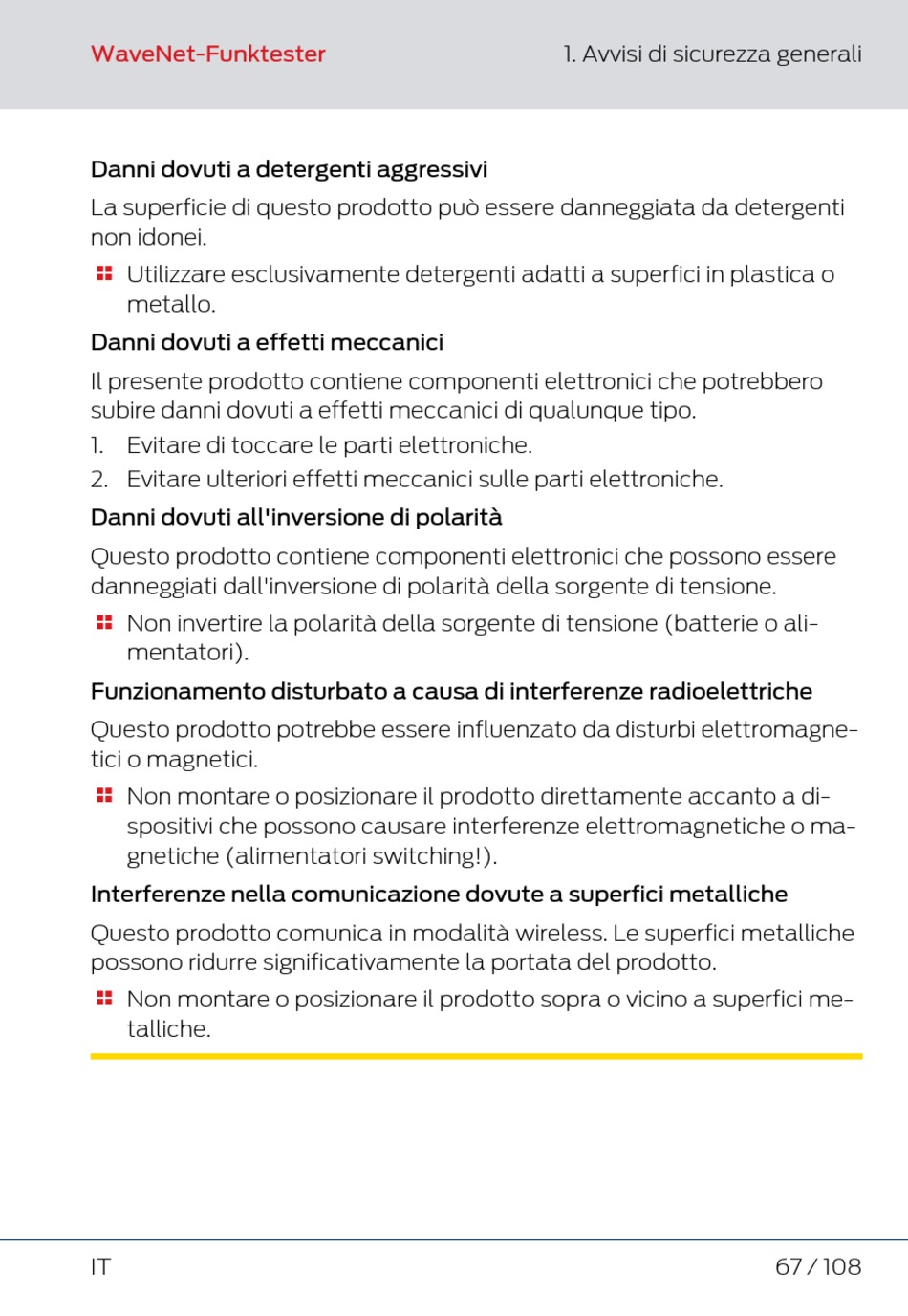 WaveNet-Funktester

1. Avvisi di sicurezza generali

Danni dovuti a detergenti aggressivi

La superficie di questo prodotto può essere danneggiata da detergenti non idonei.

Utilizzare esclusivamente detergenti adatti a superfici in plastica o metallo.

Danni dovuti a effetti meccanici

Il presente prodotto contiene componenti elettronici che potrebbero subire danni dovuti a effetti meccanici di qualunque tipo.

1. Evitare di toccare le parti elettroniche.
2. Evitare ulteriori effetti meccanici sulle parti elettroniche.

Danni dovuti all'inversione di polarità

Questo prodotto contiene componenti elettronici che possono essere danneggiati dall'inversione di polarità della sorgente di tensione.

Non invertire la polarità della sorgente di tensione (batterie o alimentatori).

Funzionamento disturbato a causa di interferenze radioelettriche

Questo prodotto potrebbe essere influenzato da disturbi elettromagnetici o magnetici.

Non montare o posizionare il prodotto direttamente accanto a dispositivi che possono causare interferenze elettromagnetiche o magnetiche (alimentatori switching!).

Interferenze nella comunicazione dovute a superfici metalliche

Questo prodotto comunica in modalità wireless. Le superfici metalliche possono ridurre significativamente la portata del prodotto.

Non montare o posizionare il prodotto sopra o vicino a superfici metalliche.

IT

67 / 108